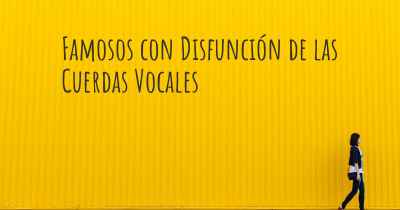 Famosos con Disfunción de las Cuerdas Vocales